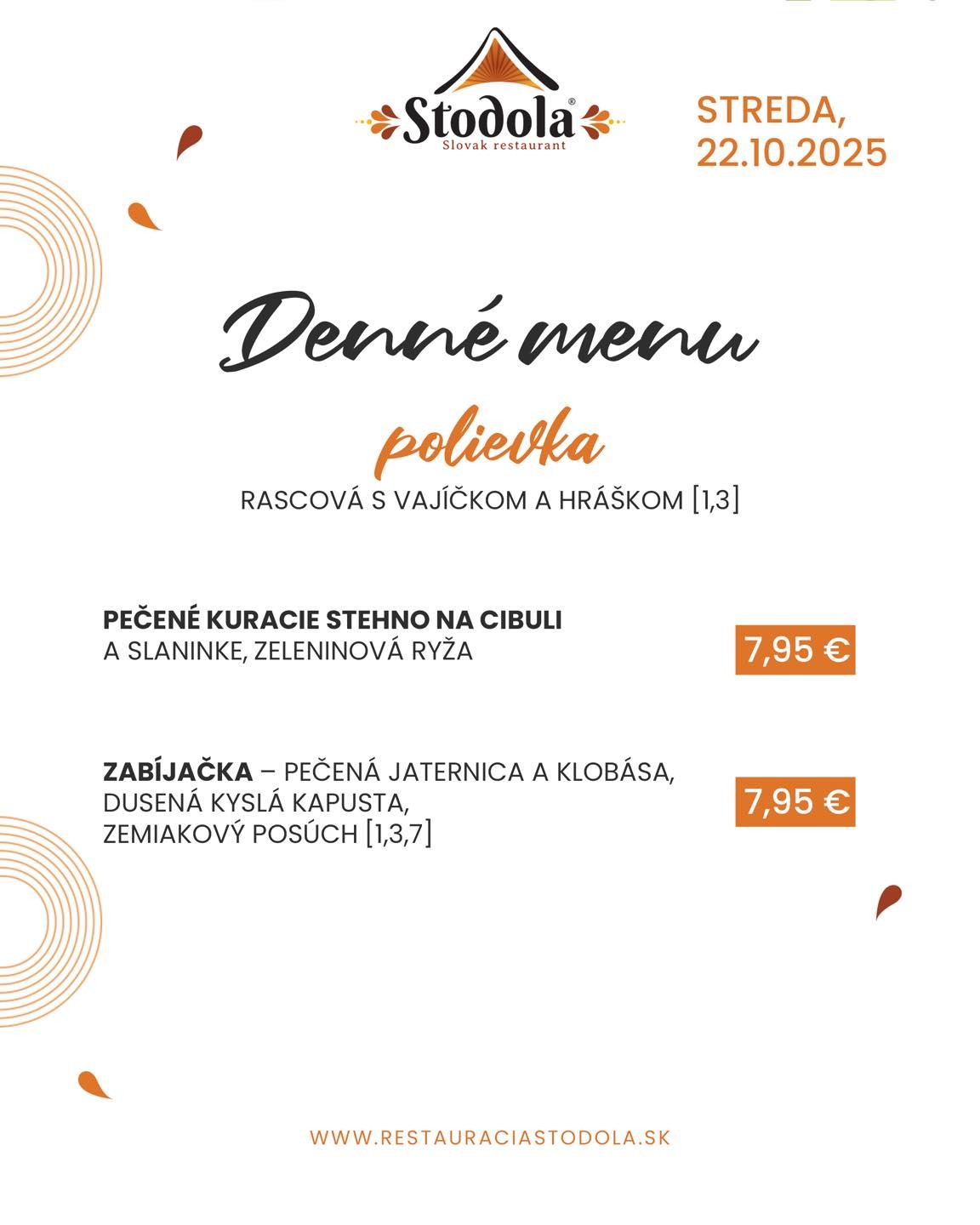 Stodola®
Slovak restaurant

STREDA,
22.10.2025

Denné menu

polievka
RASCOVÁ S VAJÍČKOM A HRÁŠKOM [1,3]

PEČENÉ KURACIE STEHNO NA CIBULI A SLANINKE, ZELENINOVÁ RYŽA

7,95 €

ZABÍJAČKA – PEČENÁ JATERNICA A KLOBÁSA, DUSENÁ KYSLÁ KAPUSTA, ZEMIAKOVÝ POSÚCH [1,3,7]

7,95 €

WWW.RESTAURACIASTODOLA.SK